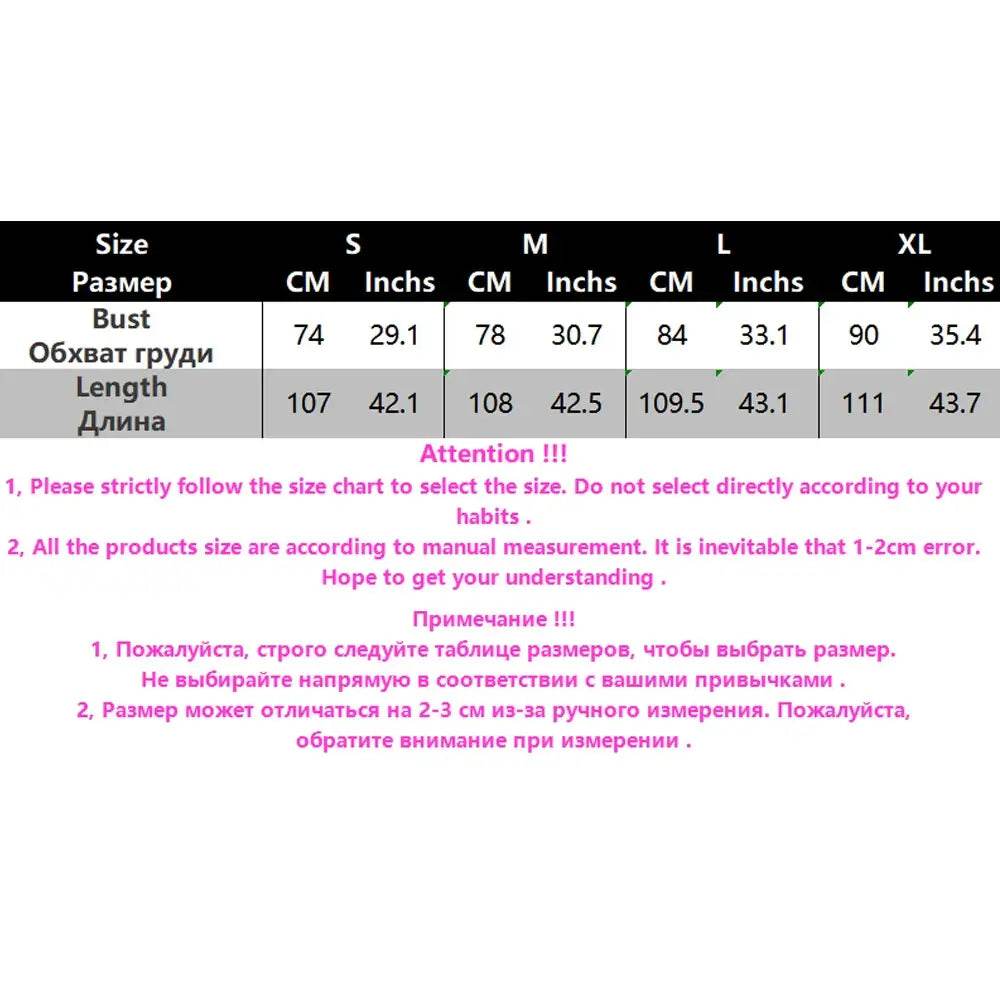 | Size Размер | S CM | S Inchs | M CM | M Inchs | L CM | L Inchs | XL CM | XL Inchs |
|---|---|---|---|---|---|---|---|---|
| Bust Обхват груди | 74 | 29.1 | 78 | 30.7 | 84 | 33.1 | 90 | 35.4 |
| Length Длина | 107 | 42.1 | 108 | 42.5 | 109.5 | 43.1 | 111 | 43.7 |

Attention !!!
1, Please strictly follow the size chart to select the size. Do not select directly according to your habits .
2, All the products size are according to manual measurement. It is inevitable that 1-2cm error. Hope to get your understanding .

Примечание !!!
1, Пожалуйста, строго следуйте таблице размеров, чтобы выбрать размер. Не выбирайте напрямую в соответствии с вашими привычками .
2, Размер может отличаться на 2-3 см из-за ручного измерения. Пожалуйста, обратите внимание при измерении .